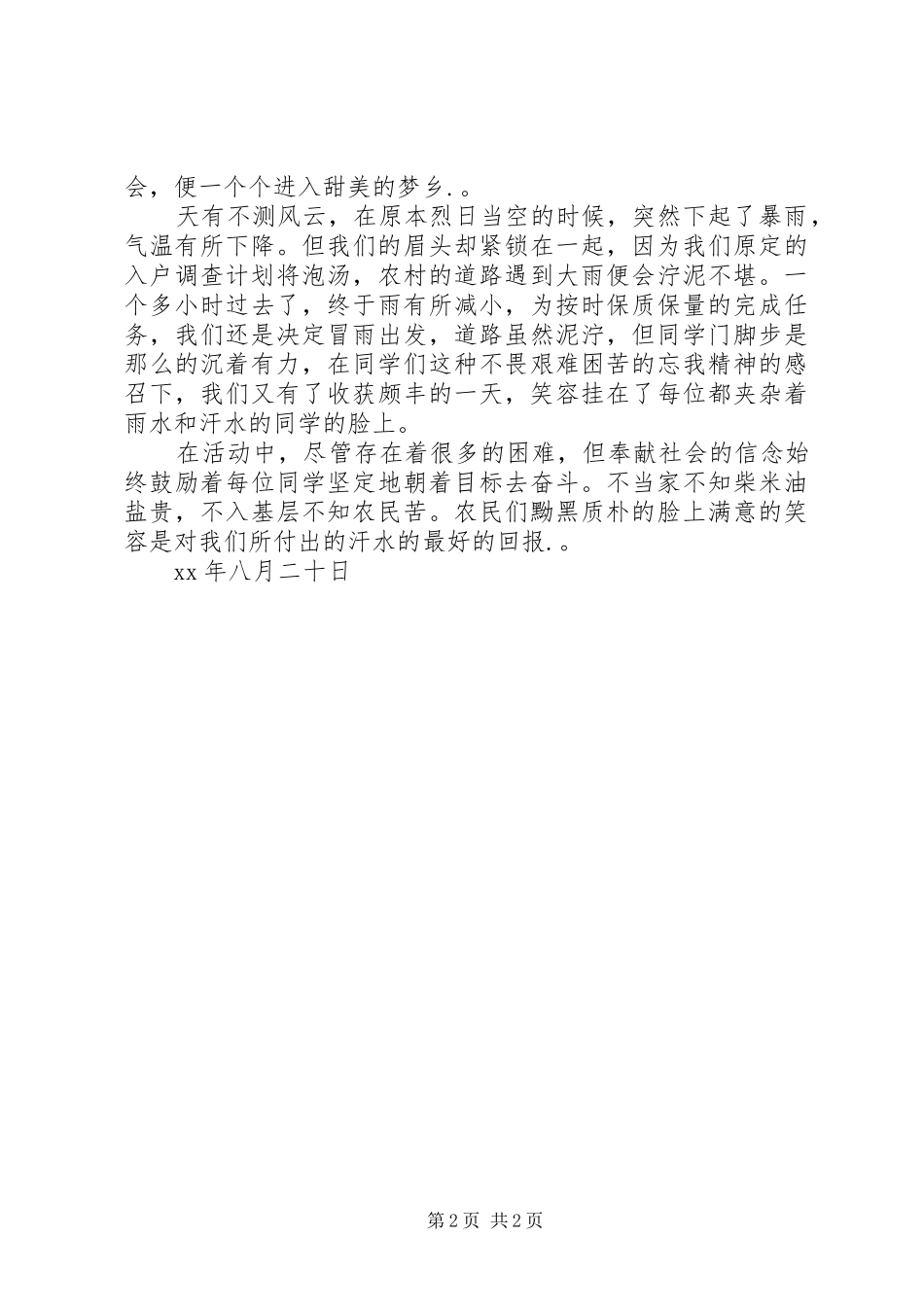 会，便一个个进入甜美的梦乡.。

天有不测风云，在原本烈日当空的时候，突然下起了暴雨，气温有所下降。但我们的眉头却紧锁在一起，因为我们原定的入户调查计划将泡汤，农村的道路遇到大雨便会泞泥不堪。一个多小时过去了，终于雨有所减小，为按时保质保量的完成任务，我们还是决定冒雨出发，道路虽然泥泞，但同学门脚步是那么的沉着有力，在同学们这种不畏艰难困苦的忘我精神的感召下，我们又有了收获颇丰的一天，笑容挂在了每位都夹杂着雨水和汗水的同学的脸上。

在活动中，尽管存在着很多的困难，但奉献社会的信念始终鼓励着每位同学坚定地朝着目标去奋斗。不当家不知柴米油盐贵，不入基层不知农民苦。农民们黝黑质朴的脸上满意的笑容是对我们所付出的汗水的最好的回报.。

xx 年八月二十日

第 2 页 共 2 页